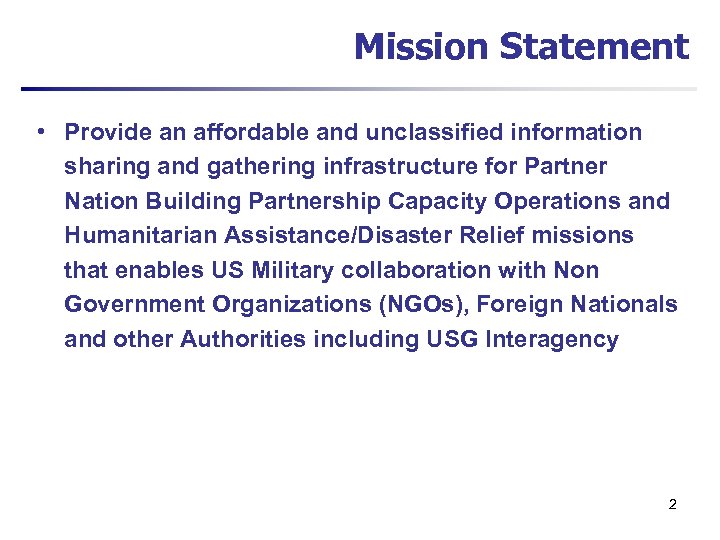 Mission Statement

• Provide an affordable and unclassified information sharing and gathering infrastructure for Partner Nation Building Partnership Capacity Operations and Humanitarian Assistance/Disaster Relief missions that enables US Military collaboration with Non Government Organizations (NGOs), Foreign Nationals and other Authorities including USG Interagency

2